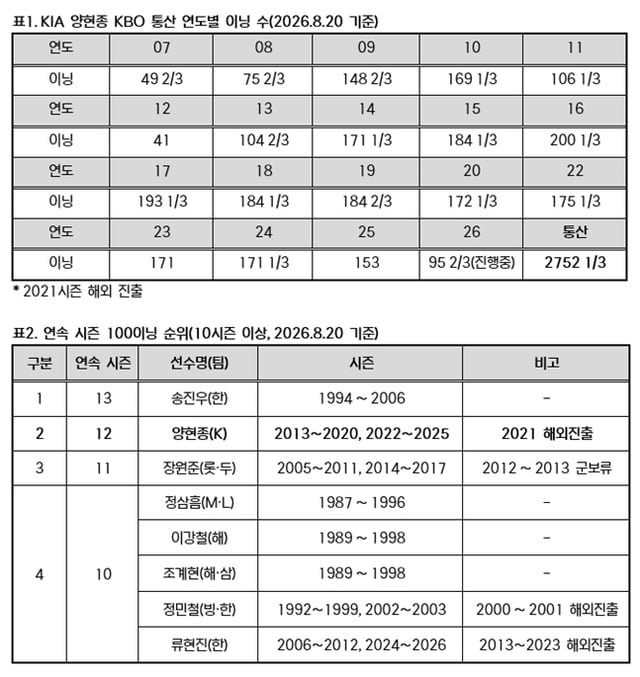 표1. KIA 양현종 KBO 통산 연도별 이닝 수(2026.8.20 기준)

| 연도 | 07 | 08 | 09 | 10 | 11 |
|---|---|---|---|---|---|
| 이닝 | 49 2/3 | 75 2/3 | 148 2/3 | 169 1/3 | 106 1/3 |
| 연도 | 12 | 13 | 14 | 15 | 16 |
| 이닝 | 41 | 104 2/3 | 171 1/3 | 184 1/3 | 200 1/3 |
| 연도 | 17 | 18 | 19 | 20 | 22 |
| 이닝 | 193 1/3 | 184 1/3 | 184 2/3 | 172 1/3 | 175 1/3 |
| 연도 | 23 | 24 | 25 | 26 | 통산 |
| 이닝 | 171 | 171 1/3 | 153 | 95 2/3(진행중) | 2752 1/3 |

* 2021시즌 해외 진출

표2. 연속 시즌 100이닝 순위(10시즌 이상, 2026.8.20 기준)

| 구분 | 연속 시즌 | 선수명(팀) | 시즌 | 비고 |
|---|---|---|---|---|
| 1 | 13 | 송진우(한) | 1994 ~ 2006 | - |
| 2 | 12 | 양현종(K) | 2013~2020, 2022~2025 | 2021 해외진출 |
| 3 | 11 | 장원준(롯·두) | 2005~2011, 2014~2017 | 2012 ~ 2013 군보류 |
| 4 | 10 | 정삼흠(M·L) | 1987 ~ 1996 | - |
| | | 이강철(해) | 1989 ~ 1998 | - |
| | | 조계현(해·삼) | 1989 ~ 1998 | - |
| | | 정민철(빙·한) | 1992~1999, 2002~2003 | 2000 ~ 2001 해외진출 |
| | | 류현진(한) | 2006~2012, 2024~2026 | 2013~2023 해외진출 |